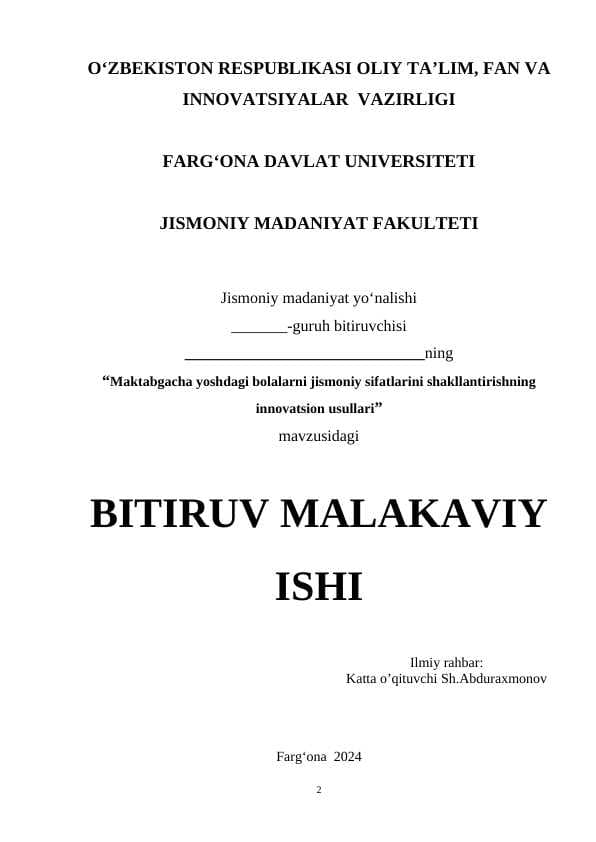 O‘ZBEKISTON RESPUBLIKASI OLIY TA’LIM, FAN VA INNOVATSIYALAR VAZIRLIGI

FARG‘ONA DAVLAT UNIVERSITETI

JISMONIY MADANIYAT FAKULTETI

Jismoniy madaniyat yo‘nalishi
_______-guruh bitiruvchisi
______________________________ning
“Maktabgacha yoshdagi bolalarni jismoniy sifatlarini shakllantirishning innovatsion usullari”
mavzusidagi

BITIRUV MALAKAVIY ISHI

Ilmiy rahbar:
Katta o’qituvchi Sh.Abduraxmonov

Farg‘ona 2024

2